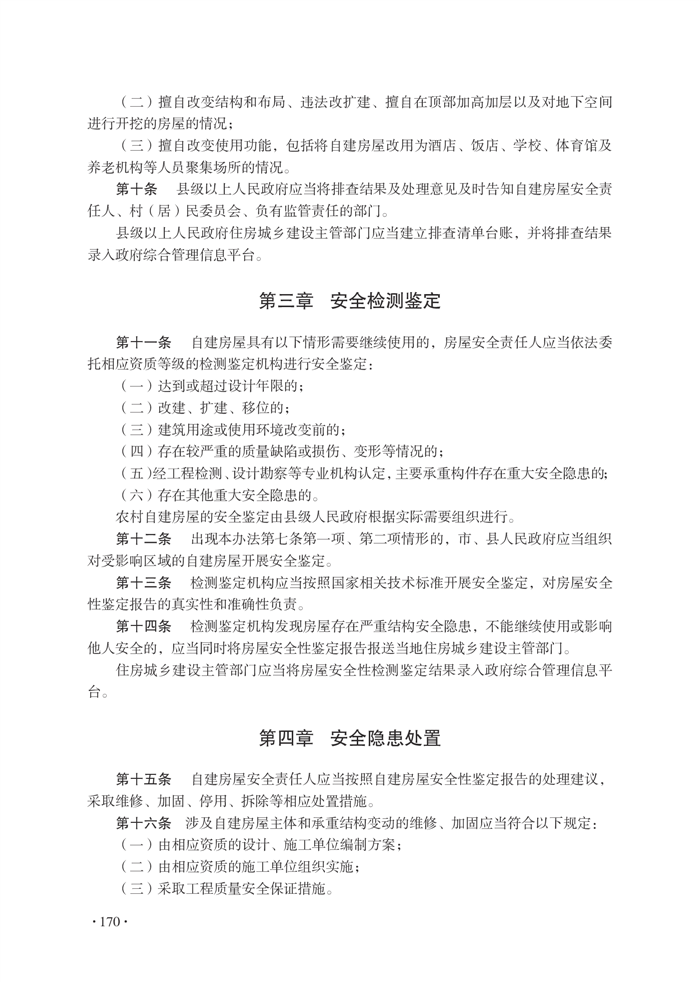 （二）擅自改变结构和布局、违法改扩建、擅自在顶部加高加层以及对地下空间进行开挖的房屋的情况；

（三）擅自改变使用功能，包括将自建房屋改用为酒店、饭店、学校、体育馆及养老机构等人员聚集场所的情况。

第十条　县级以上人民政府应当将排查结果及处理意见及时告知自建房屋安全责任人、村（居）民委员会、负有监管责任的部门。

县级以上人民政府住房城乡建设主管部门应当建立排查清单台账，并将排查结果录入政府综合管理信息平台。

第三章　安全检测鉴定

第十一条　自建房屋具有以下情形需要继续使用的，房屋安全责任人应当依法委托相应资质等级的检测鉴定机构进行安全鉴定：

（一）达到或超过设计年限的；

（二）改建、扩建、移位的；

（三）建筑用途或使用环境改变前的；

（四）存在较严重的质量缺陷或损伤、变形等情况的；

（五）经工程检测、设计勘察等专业机构认定，主要承重构件存在重大安全隐患的；

（六）存在其他重大安全隐患的。

农村自建房屋的安全鉴定由县级人民政府根据实际需要组织进行。

第十二条　出现本办法第七条第一项、第二项情形的，市、县人民政府应当组织对受影响区域的自建房屋开展安全鉴定。

第十三条　检测鉴定机构应当按照国家相关技术标准开展安全鉴定，对房屋安全性鉴定报告的真实性和准确性负责。

第十四条　检测鉴定机构发现房屋存在严重结构安全隐患，不能继续使用或影响他人安全的，应当同时将房屋安全性鉴定报告报送当地住房城乡建设主管部门。

住房城乡建设主管部门应当将房屋安全性检测鉴定结果录入政府综合管理信息平台。

第四章　安全隐患处置

第十五条　自建房屋安全责任人应当按照自建房屋安全性鉴定报告的处理建议，采取维修、加固、停用、拆除等相应处置措施。

第十六条　涉及自建房屋主体和承重结构变动的维修、加固应当符合以下规定：

（一）由相应资质的设计、施工单位编制方案；

（二）由相应资质的施工单位组织实施；

（三）采取工程质量安全保证措施。

· 170 ·